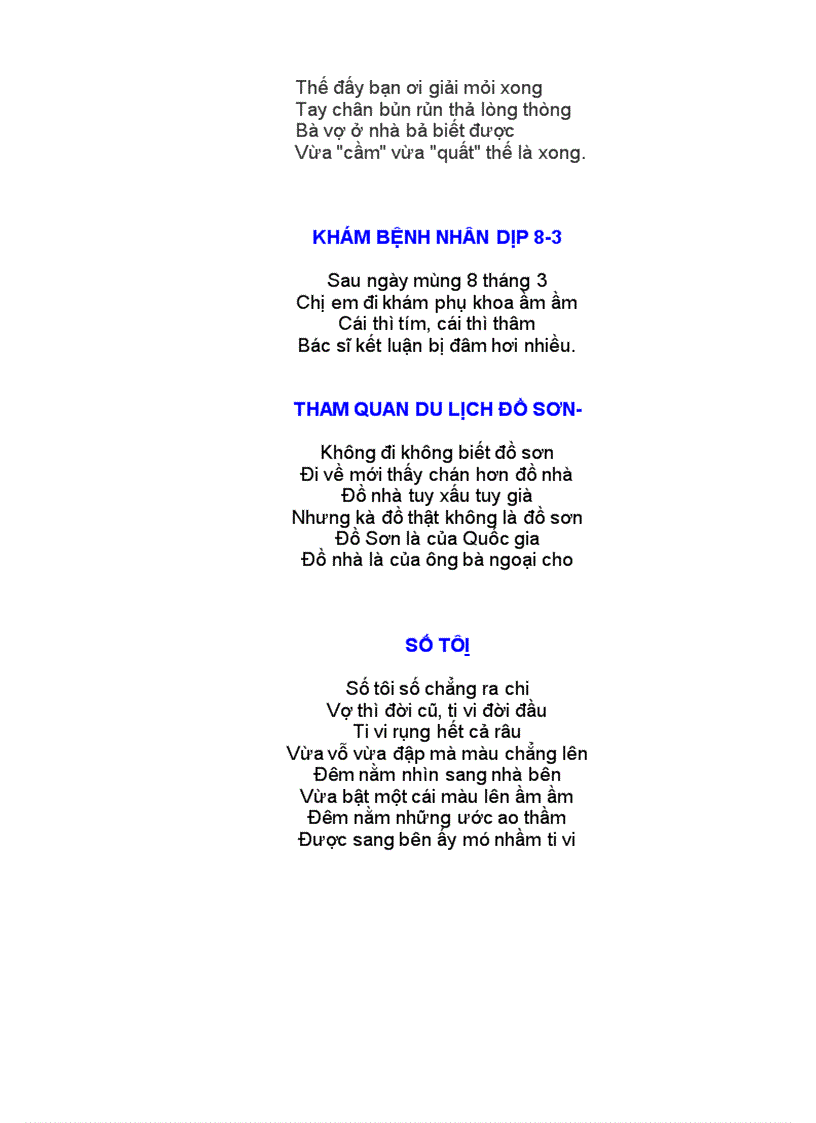 Thế đấy bạn ơi giải mỏi xong
Tay chân bủn rủn thả lòng thòng
Bà vợ ở nhà bả biết được
Vừa "cầm" vừa "quất" thế là xong.

KHÁM BỆNH NHÂN DỊP 8-3

Sau ngày mùng 8 tháng 3
Chị em đi khám phụ khoa ầm ầm
Cái thì tím, cái thì thâm
Bác sĩ kết luận bị đâm hơi nhiều.

THAM QUAN DU LỊCH ĐỒ SƠN-

Không đi không biết đồ sơn
Đi về mới thấy chán hơn đồ nhà
Đồ nhà tuy xấu tuy già
Nhưng kà đồ thật không là đồ sơn
Đồ Sơn là của Quốc gia
Đồ nhà là của ông bà ngoại cho

SỐ TÔI

Số tôi số chẳng ra chi
Vợ thì đời cũ, ti vi đời đầu
Ti vi rụng hết cả râu
Vừa vỗ vừa đập mà màu chẳng lên
Đêm nằm nhìn sang nhà bên
Vừa bật một cái màu lên ầm ầm
Đêm nằm những ước ao thầm
Được sang bên ấy mó nhầm ti vi